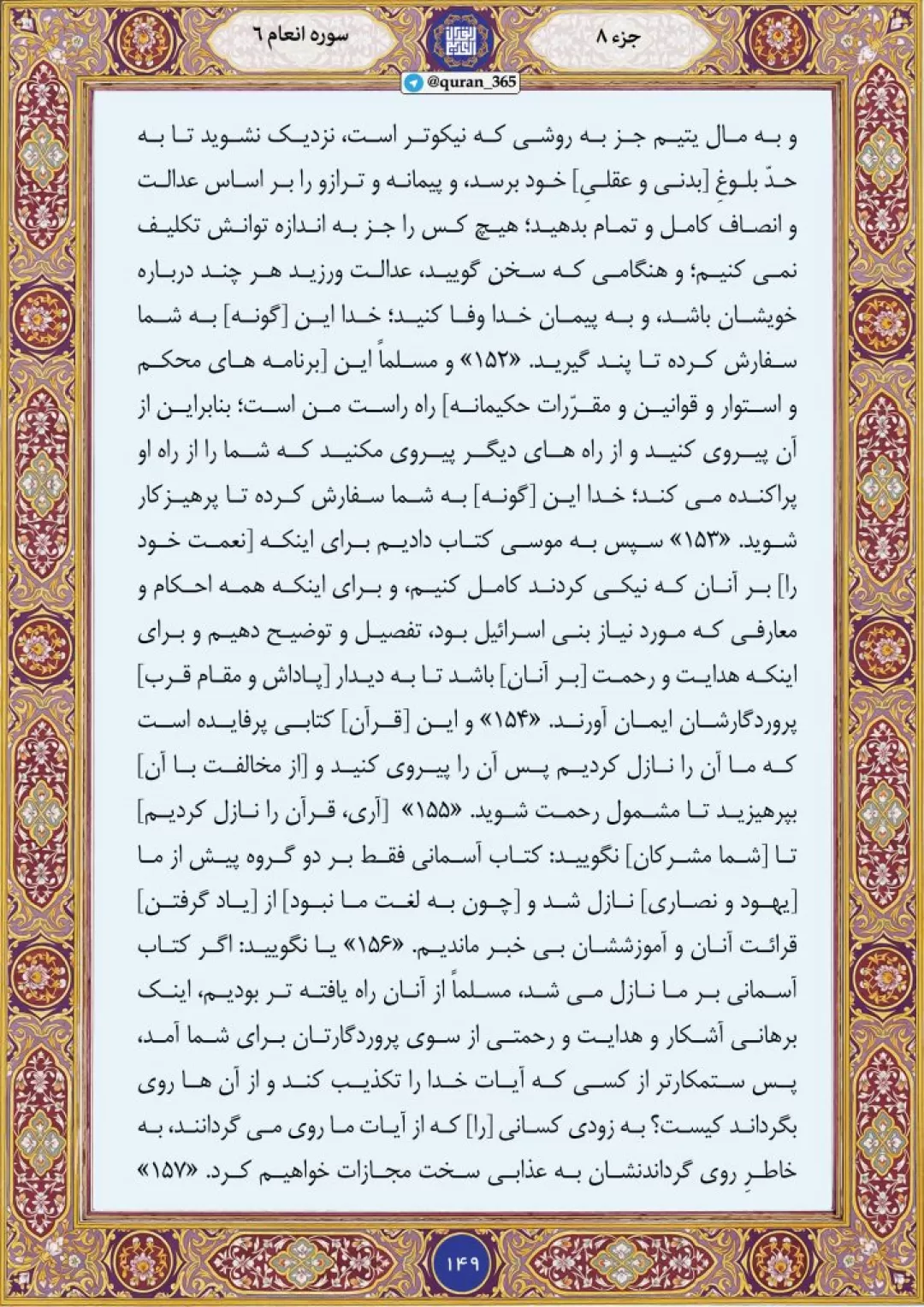 جزء ۸

سوره انعام ٦

@quran_365

و به مال یتیم جز به روشی که نیکوتر است، نزدیک نشوید تا به حدّ بلوغِ [بدنی و عقلیِ] خود برسد، و پیمانه و ترازو را بر اساس عدالت و انصاف کامل و تمام بدهید؛ هیچ کس را جز به اندازه توانش تکلیف نمی کنیم؛ و هنگامی که سخن گویید، عدالت ورزید هر چند درباره خویشان باشد، و به پیمان خدا وفا کنید؛ خدا این [گونه] به شما سفارش کرده تا پند گیرید. «۱۵۲» و مسلماً این [برنامه های محکم و استوار و قوانین و مقرّرات حکیمانه] راه راست من است؛ بنابراین از آن پیروی کنید و از راه های دیگر پیروی مکنید که شما را از راه او پراکنده می کند؛ خدا این [گونه] به شما سفارش کرده تا پرهیزکار شوید. «۱۵۳» سپس به موسی کتاب دادیم برای اینکه [نعمت خود را] بر آنان که نیکی کردند کامل کنیم، و برای اینکه همه احکام و معارفی که مورد نیاز بنی اسرائیل بود، تفصیل و توضیح دهیم و برای اینکه هدایت و رحمت [بر آنان] باشد تا به دیدار [پاداش و مقام قرب] پروردگارشان ایمان آورند. «۱۵۴» و این [قرآن] کتابی پرفایده است که ما آن را نازل کردیم پس آن را پیروی کنید و [از مخالفت با آن] بپرهیزید تا مشمول رحمت شوید. «۱۵۵» [آری، قرآن را نازل کردیم تا [شما مشرکان] نگویید: کتاب آسمانی فقط بر دو گروه پیش از ما [یهود و نصاری] نازل شد و [چون به لغت ما نبود] از [یاد گرفتن] قرائت آنان و آموزششان بی خبر ماندیم. «۱۵۶» یا نگویید: اگر کتاب آسمانی بر ما نازل می شد، مسلماً از آنان راه یافته تر بودیم، اینک برهانی آشکار و هدایت و رحمتی از سوی پروردگارتان برای شما آمد، پس ستمکارتر از کسی که آیات خدا را تکذیب کند و از آن ها روی بگرداند کیست؟ به زودی کسانی [را] که از آیات ما روی می گردانند، به خاطرِ روی گرداندنشان به عذابی سخت مجازات خواهیم کرد. «۱۵۷»

۱۴۹